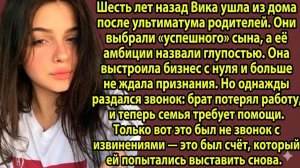 Шесть лет назад Вика ушла из дома после ультиматума родителей. Они выбрали «успешного» сына, а её амбиции назвали глупостью. Она выстроила бизнес с нуля и больше не ждала признания. Но однажды раздался звонок: брат потерял работу, и теперь семья требует помощи. Только вот это был не звонок с извинениями — это был счёт, который ей попытались выставить снова.